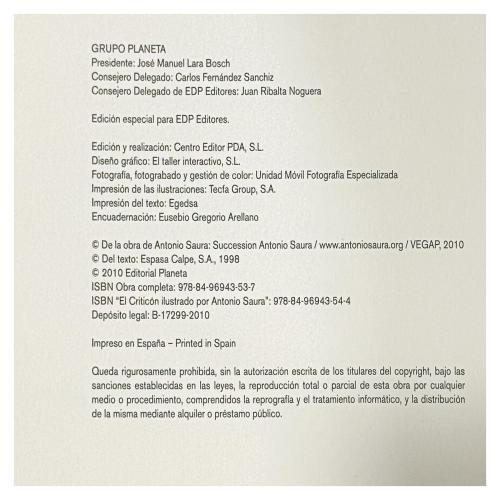 GRUPO PLANETA
Presidente: José Manuel Lara Bosch
Consejero Delegado: Carlos Fernández Sanchiz
Consejero Delegado de EDP Editores: Juan Ribalta Noguera

Edición especial para EDP Editores.

Edición y realización: Centro Editor PDA, S.L.
Diseño gráfico: El taller interactivo, S.L.
Fotografía, fotograbado y gestión de color: Unidad Móvil Fotografía Especializada
Impresión de las ilustraciones: Tecfa Group, S.A.
Impresión del texto: Egedsa
Encuadernación: Eusebio Gregorio Arellano

© De la obra de Antonio Saura: Succession Antonio Saura / www.antoniosaura.org / VEGAP, 2010
© Del texto: Espasa Calpe, S.A., 1998
© 2010 Editorial Planeta
ISBN Obra completa: 978-84-96943-53-7
ISBN "El Criticón ilustrado por Antonio Saura": 978-84-96943-54-4
Depósito legal: B-17299-2010

Impreso en España – Printed in Spain

Queda rigurosamente prohibida, sin la autorización escrita de los titulares del copyright, bajo las sanciones establecidas en las leyes, la reproducción total o parcial de esta obra por cualquier medio o procedimiento, comprendidos la reprografía y el tratamiento informático, y la distribución de la misma mediante alquiler o préstamo público.